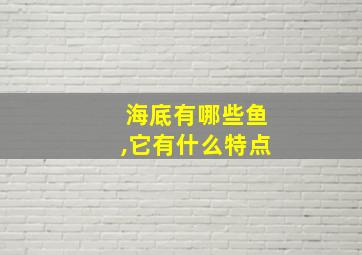 海底有哪些鱼,它有什么特点